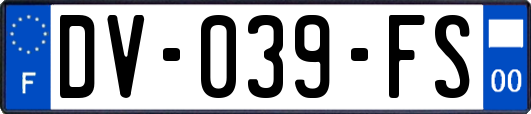 F

DV-039-FS

00